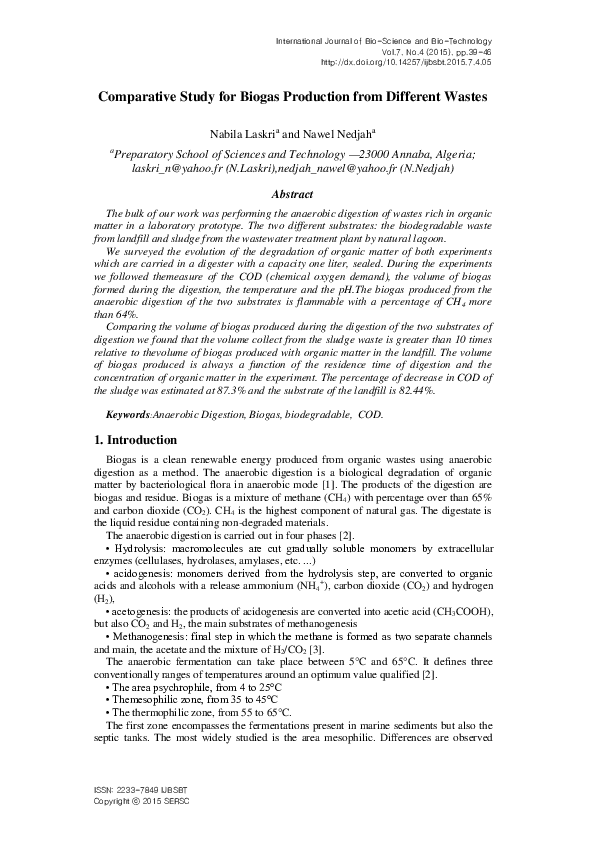 International Journal of Bio-Science and Bio-Technology
Vol.7, No.4 (2015), pp.39-46
http://dx.doi.org/10.14257/ijbsbt.2015.7.4.05

Comparative Study for Biogas Production from Different Wastes

Nabila Laskri$^a$ and Nawel Nedjah$^a$

$^a$Preparatory School of Sciences and Technology —23000 Annaba, Algeria; laskri_n@yahoo.fr (N.Laskri),nedjah_nawel@yahoo.fr (N.Nedjah)

Abstract

The bulk of our work was performing the anaerobic digestion of wastes rich in organic matter in a laboratory prototype. The two different substrates: the biodegradable waste from landfill and sludge from the wastewater treatment plant by natural lagoon.

We surveyed the evolution of the degradation of organic matter of both experiments which are carried in a digester with a capacity one liter, sealed. During the experiments we followed themeasure of the COD (chemical oxygen demand), the volume of biogas formed during the digestion, the temperature and the pH.The biogas produced from the anaerobic digestion of the two substrates is flammable with a percentage of $CH_4$ more than 64%.

Comparing the volume of biogas produced during the digestion of the two substrates of digestion we found that the volume collect from the sludge waste is greater than 10 times relative to thevolume of biogas produced with organic matter in the landfill. The volume of biogas produced is always a function of the residence time of digestion and the concentration of organic matter in the experiment. The percentage of decrease in COD of the sludge was estimated at 87.3% and the substrate of the landfill is 82.44%.

Keywords:Anaerobic Digestion, Biogas, biodegradable, COD.

1. Introduction

Biogas is a clean renewable energy produced from organic wastes using anaerobic digestion as a method. The anaerobic digestion is a biological degradation of organic matter by bacteriological flora in anaerobic mode [1]. The products of the digestion are biogas and residue. Biogas is a mixture of methane ($CH_4$) with percentage over than 65% and carbon dioxide ($CO_2$). $CH_4$ is the highest component of natural gas. The digestate is the liquid residue containing non-degraded materials.

The anaerobic digestion is carried out in four phases [2].

• Hydrolysis: macromolecules are cut gradually soluble monomers by extracellular enzymes (cellulases, hydrolases, amylases, etc. ...)

• acidogenesis: monomers derived from the hydrolysis step, are converted to organic acids and alcohols with a release ammonium ($NH_4^+$), carbon dioxide ($CO_2$) and hydrogen ($H_2$),

• acetogenesis: the products of acidogenesis are converted into acetic acid ($CH_3COOH$), but also $CO_2$ and $H_2$, the main substrates of methanogenesis

• Methanogenesis: final step in which the methane is formed as two separate channels and main, the acetate and the mixture of $H_2/CO_2$ [3].

The anaerobic fermentation can take place between 5°C and 65°C. It defines three conventionally ranges of temperatures around an optimum value qualified [2].

• The area psychrophile, from 4 to 25°C

• Themesophilic zone, from 35 to 45°C

• The thermophilic zone, from 55 to 65°C.

The first zone encompasses the fermentations present in marine sediments but also the septic tanks. The most widely studied is the area mesophilic. Differences are observed

ISSN: 2233-7849 IJBSBT
Copyright © 2015 SERSC